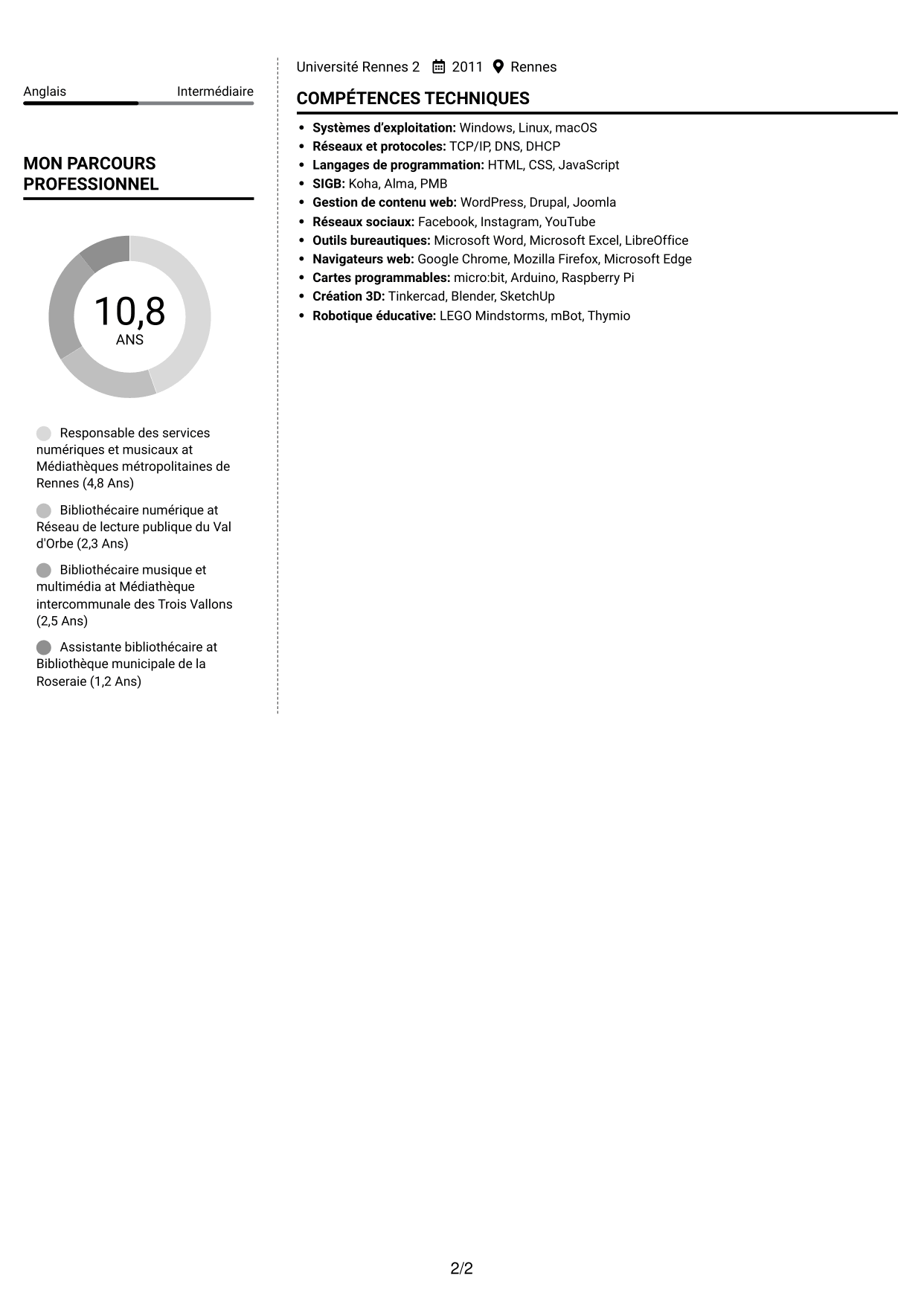 Anglais Intermédiaire

MON PARCOURS PROFESSIONNEL

10,8
ANS

Responsable des services numériques et musicaux at Médiathèques métropolitaines de Rennes (4,8 Ans)

Bibliothécaire numérique at Réseau de lecture publique du Val d'Orbe (2,3 Ans)

Bibliothécaire musique et multimédia at Médiathèque intercommunale des Trois Vallons (2,5 Ans)

Assistante bibliothécaire at Bibliothèque municipale de la Roseraie (1,2 Ans)

Université Rennes 2 2011 Rennes

COMPÉTENCES TECHNIQUES

• Systèmes d'exploitation: Windows, Linux, macOS
• Réseaux et protocoles: TCP/IP, DNS, DHCP
• Langages de programmation: HTML, CSS, JavaScript
• SIGB: Koha, Alma, PMB
• Gestion de contenu web: WordPress, Drupal, Joomla
• Réseaux sociaux: Facebook, Instagram, YouTube
• Outils bureautiques: Microsoft Word, Microsoft Excel, LibreOffice
• Navigateurs web: Google Chrome, Mozilla Firefox, Microsoft Edge
• Cartes programmables: micro:bit, Arduino, Raspberry Pi
• Création 3D: Tinkercad, Blender, SketchUp
• Robotique éducative: LEGO Mindstorms, mBot, Thymio

2/2